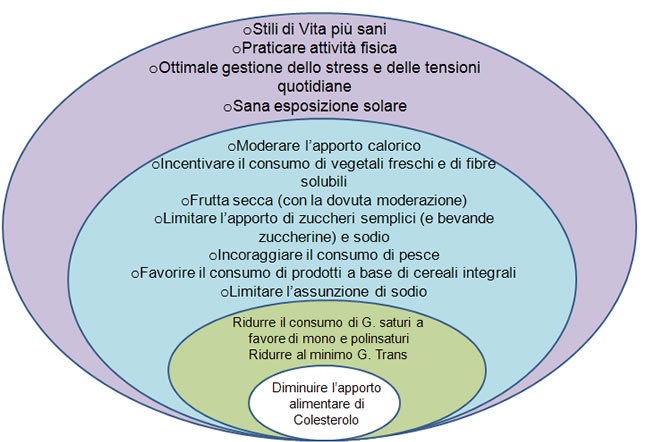 oStili di Vita più sani
oPraticare attività fisica
oOttimale gestione dello stress e delle tensioni quotidiane
oSana esposizione solare

oModerare l'apporto calorico
oIncentivare il consumo di vegetali freschi e di fibre solubili
oFrutta secca (con la dovuta moderazione)
oLimitare l'apporto di zuccheri semplici (e bevande zuccherine) e sodio
oIncoraggiare il consumo di pesce
oFavorire il consumo di prodotti a base di cereali integrali
oLimitare l'assunzione di sodio

Ridurre il consumo di G. saturi a favore di mono e polinsaturi
Ridurre al minimo G. Trans

Diminuire l'apporto alimentare di Colesterolo